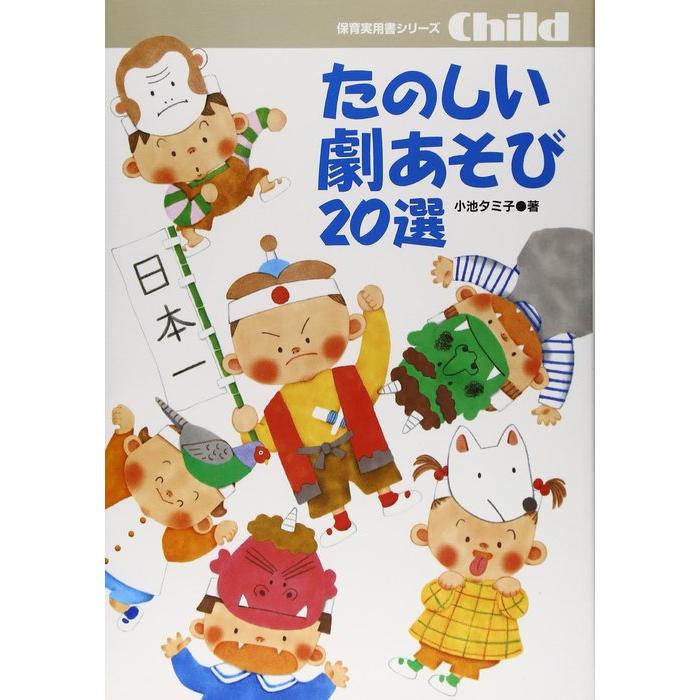 保育実用書シリーズ Child

たのしい
劇あそび
20選

小池タミ子●著

日本一